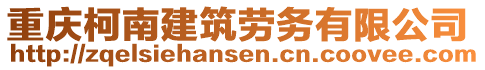 重庆柯南建筑劳务有限公司
http://zqelsiehansen.cn.coovee.com